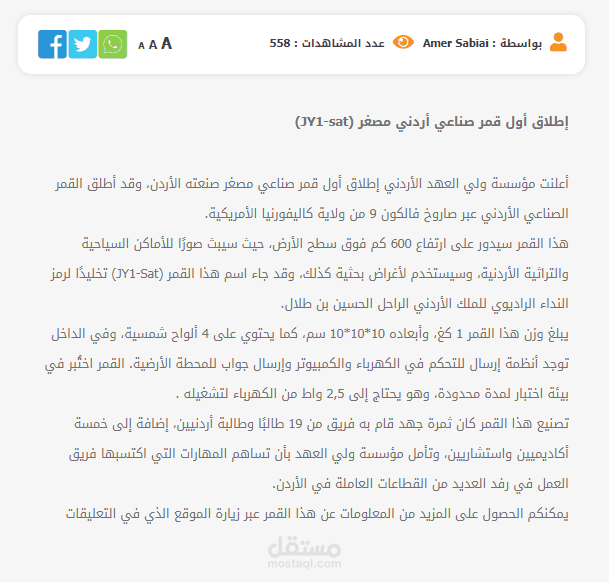 بواسطة : Amer Sabiai عدد المشاهدات : 558 A A A

إطلاق أول قمر صناعي أردني مصغر (JY1-sat)

أعلنت مؤسسة ولي العهد الأردني إطلاق أول قمر صناعي مصغر صنعته الأردن، وقد أطلق القمر الصناعي الأردني عبر صاروخ فالكون 9 من ولاية كاليفورنيا الأمريكية.
هذا القمر سيدور على ارتفاع 600 كم فوق سطح الأرض، حيث سيبث صورًا للأماكن السياحية والتراثية الأردنية، وسيستخدم لأغراض بحثية كذلك، وقد جاء اسم هذا القمر (JY1-Sat) تخليدًا لرمز النداء الراديوي للملك الأردني الراحل الحسين بن طلال.
يبلغ وزن هذا القمر 1 كغ، وأبعاده 10*10*10 سم، كما يحتوي على 4 ألواح شمسية، وفي الداخل توجد أنظمة إرسال للتحكم في الكهرباء والكمبيوتر وإرسال جواب للمحطة الأرضية. القمر اختُبر في بيئة اختبار لمدة محدودة، وهو يحتاج إلى 2,5 واط من الكهرباء لتشغيله .
تصنيع هذا القمر كان ثمرة جهد قام به فريق من 19 طالبًا وطالبة أردنيين، إضافة إلى خمسة أكاديميين واستشاريين، وتأمل مؤسسة ولي العهد بأن تساهم المهارات التي اكتسبها فريق العمل في رفد العديد من القطاعات العاملة في الأردن.
يمكنكم الحصول على المزيد من المعلومات عن هذا القمر عبر زيارة الموقع الذي في التعليقات

مستقل
mostaql.com